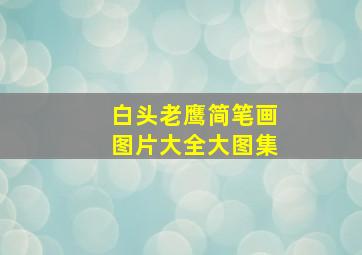 白头老鹰简笔画
图片大全大图集